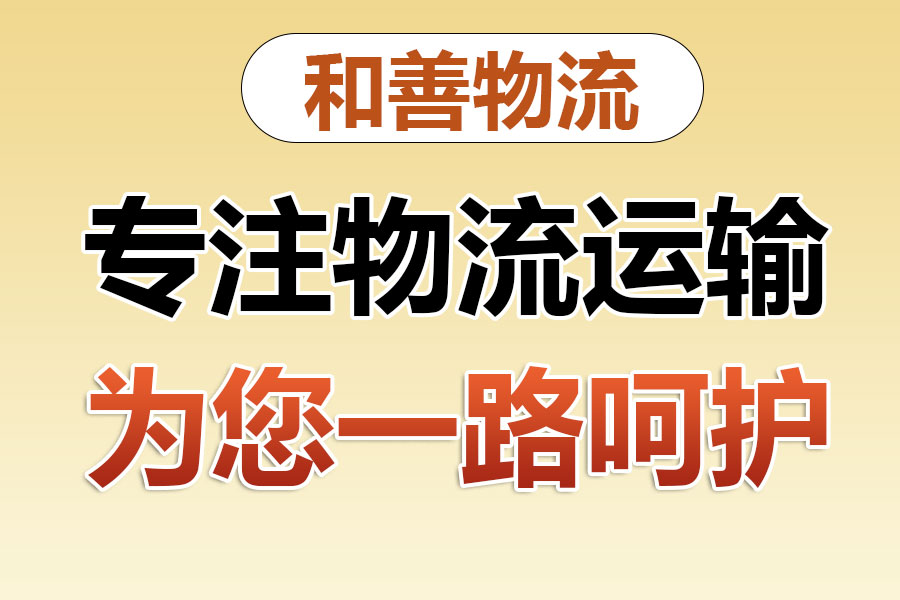 和善物流

专注物流运输

为您一路呵护